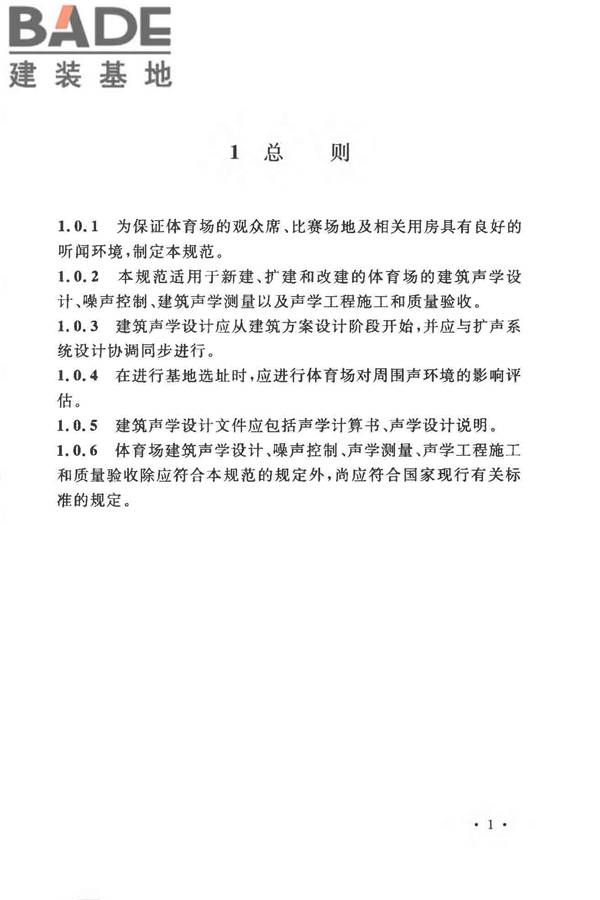 BADE
建装基地

1 总 则

1.0.1 为保证体育场的观众席、比赛场地及相关用房具有良好的听闻环境，制定本规范。

1.0.2 本规范适用于新建、扩建和改建的体育场的建筑声学设计、噪声控制、建筑声学测量以及声学工程施工和质量验收。

1.0.3 建筑声学设计应从建筑方案设计阶段开始，并应与扩声系统设计协调同步进行。

1.0.4 在进行基地选址时，应进行体育场对周围声环境的影响评估。

1.0.5 建筑声学设计文件应包括声学计算书、声学设计说明。

1.0.6 体育场建筑声学设计、噪声控制、声学测量、声学工程施工和质量验收除应符合本规范的规定外，尚应符合国家现行有关标准的规定。

· 1 ·